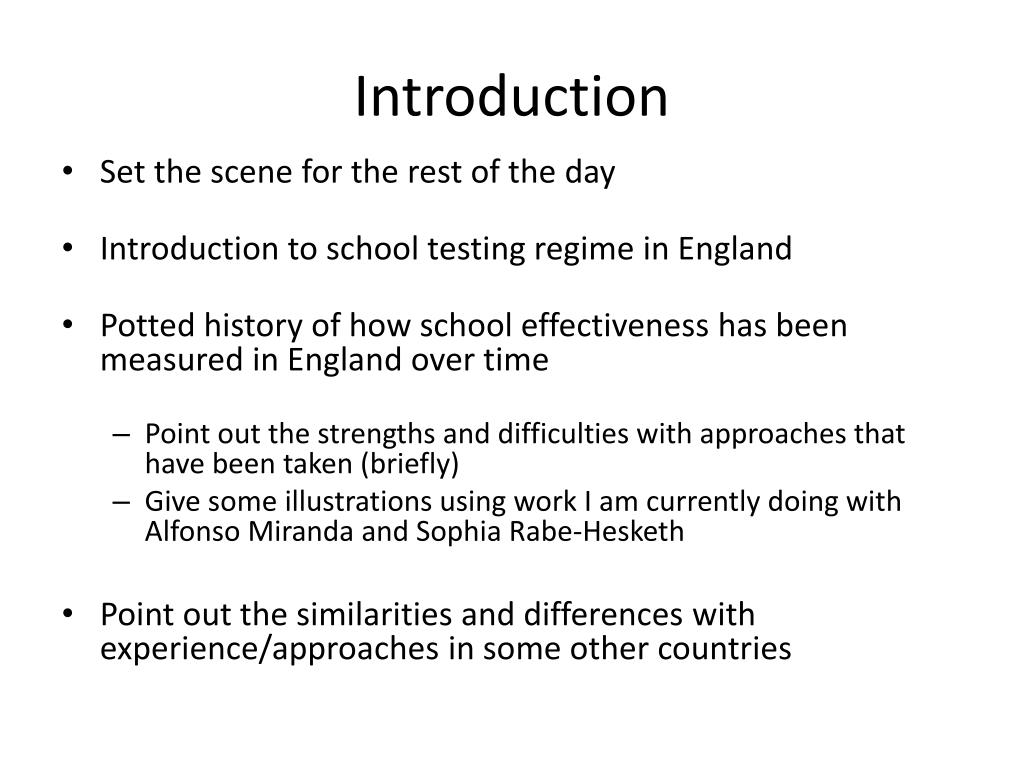 Introduction

• Set the scene for the rest of the day

• Introduction to school testing regime in England

• Potted history of how school effectiveness has been measured in England over time

– Point out the strengths and difficulties with approaches that have been taken (briefly)
– Give some illustrations using work I am currently doing with Alfonso Miranda and Sophia Rabe-Hesketh

• Point out the similarities and differences with experience/approaches in some other countries